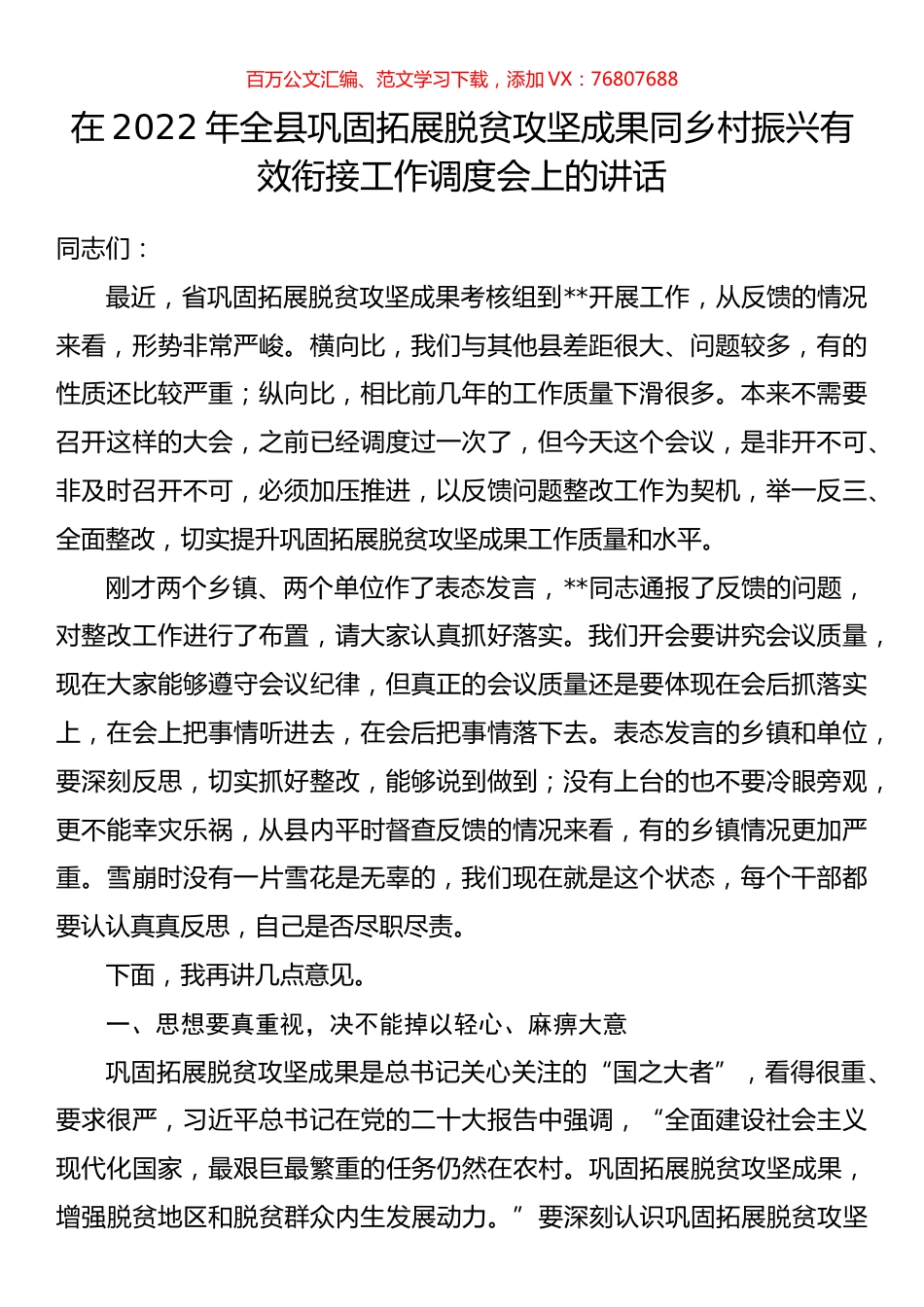 百万公文汇编、范文学习下载，添加 VX：76807688

在 2022 年全县巩固拓展脱贫攻坚成果同乡村振兴有效衔接工作调度会上的讲话

同志们：

最近，省巩固拓展脱贫攻坚成果考核组到**开展工作，从反馈的情况来看，形势非常严峻。横向比，我们与其他县差距很大、问题较多，有的性质还比较严重；纵向比，相比前几年的工作质量下滑很多。本来不需要召开这样的大会，之前已经调度过一次了，但今天这个会议，是非开不可、非及时召开不可，必须加压推进，以反馈问题整改工作为契机，举一反三、全面整改，切实提升巩固拓展脱贫攻坚成果工作质量和水平。

刚才两个乡镇、两个单位作了表态发言，**同志通报了反馈的问题，对整改工作进行了布置，请大家认真抓好落实。我们开会要讲究会议质量，现在大家能够遵守会议纪律，但真正的会议质量还是要体现在会后抓落实上，在会上把事情听进去，在会后把事情落下去。表态发言的乡镇和单位，要深刻反思，切实抓好整改，能够说到做到；没有上台的也不要冷眼旁观，更不能幸灾乐祸，从县内平时督查反馈的情况来看，有的乡镇情况更加严重。雪崩时没有一片雪花是无辜的，我们现在就是这个状态，每个干部都要认认真真反思，自己是否尽职尽责。

下面，我再讲几点意见。

一、思想要真重视，决不能掉以轻心、麻痹大意

巩固拓展脱贫攻坚成果是总书记关心关注的“国之大者”，看得很重、要求很严，习近平总书记在党的二十大报告中强调，“全面建设社会主义现代化国家，最艰巨最繁重的任务仍然在农村。巩固拓展脱贫攻坚成果，增强脱贫地区和脱贫群众内生发展动力。”要深刻认识巩固拓展脱贫攻坚